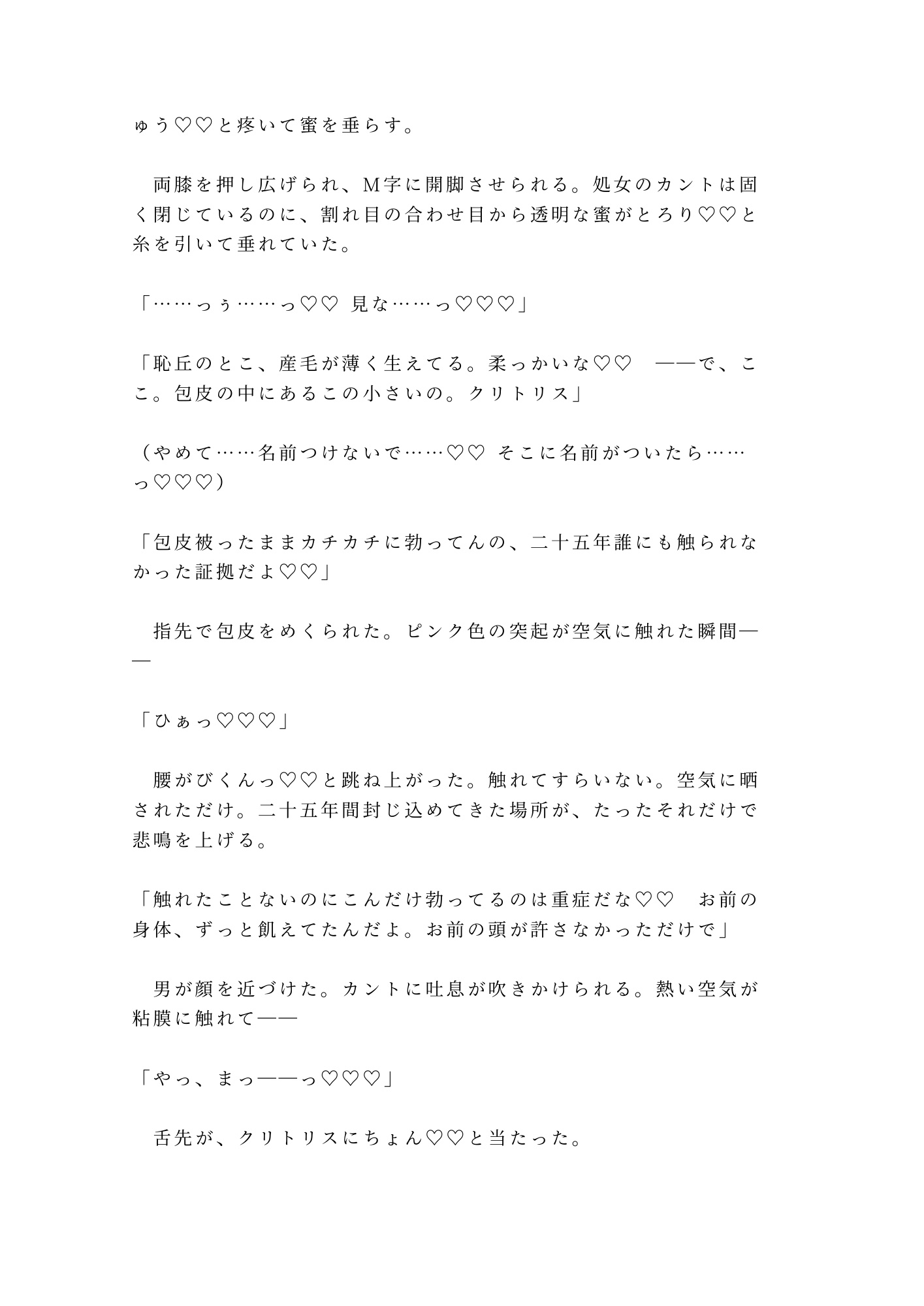 ゅう♡♡と疼いて蜜を垂らす。

　両膝を押し広げられ、M字に開脚させられる。処女のカントは固く閉じているのに、割れ目の合わせ目から透明な蜜がとろり♡♡と糸を引いて垂れていた。

「……っぅ……っ♡♡ 見な……っ♡♡♡」

「恥丘のとこ、産毛が薄く生えてる。柔っかいな♡♡　——で、ここ。包皮の中にあるこの小さいの。クリトリス」

（やめて……名前つけないで……♡♡ そこに名前がついたら……っ♡♡♡）

「包皮被ったままカチカチに勃ってんの、二十五年誰にも触られなかった証拠だよ♡♡」

　指先で包皮をめくられた。ピンク色の突起が空気に触れた瞬間——

「ひぁっ♡♡♡」

　腰がびくんっ♡♡と跳ね上がった。触れてすらいない。空気に晒されただけ。二十五年間封じ込めてきた場所が、たったそれだけで悲鳴を上げる。

「触れたことないのにこんだけ勃ってるのは重症だな♡♡　お前の身体、ずっと飢えてたんだよ。お前の頭が許さなかっただけで」

　男が顔を近づけた。カントに吐息が吹きかけられる。熱い空気が粘膜に触れて——

「やっ、まっ——っ♡♡♡」

　舌先が、クリトリスにちょん♡♡と当たった。